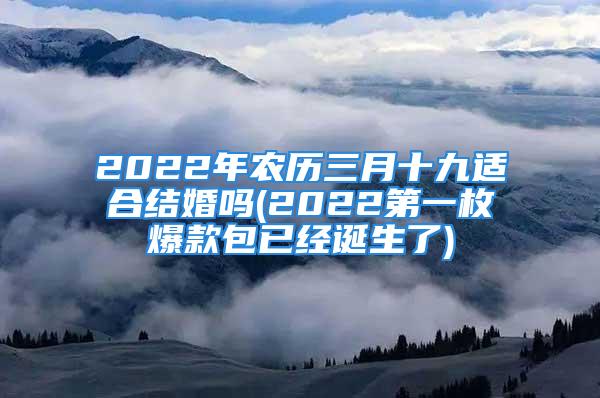 2022年农历三月十九适合结婚吗(2022第一枚爆款包已经诞生了)